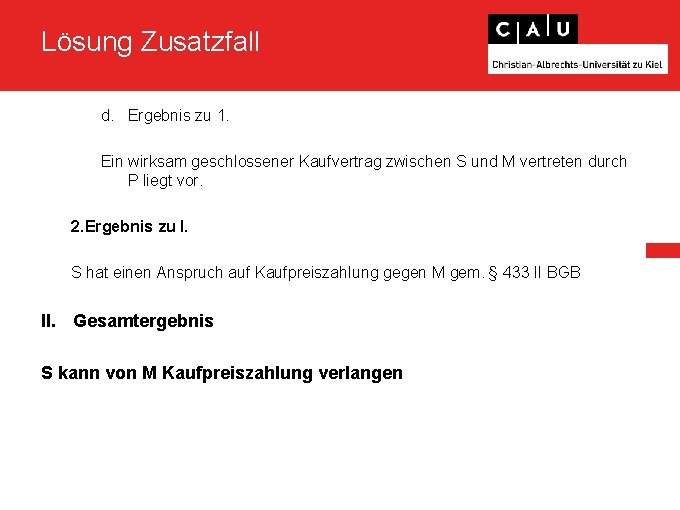 Lösung Zusatzfall

C A U
Christian-Albrechts-Universität zu Kiel

d. Ergebnis zu 1.

Ein wirksam geschlossener Kaufvertrag zwischen S und M vertreten durch P liegt vor.

2.Ergebnis zu I.

S hat einen Anspruch auf Kaufpreiszahlung gegen M gem. § 433 II BGB

II. Gesamtergebnis

S kann von M Kaufpreiszahlung verlangen